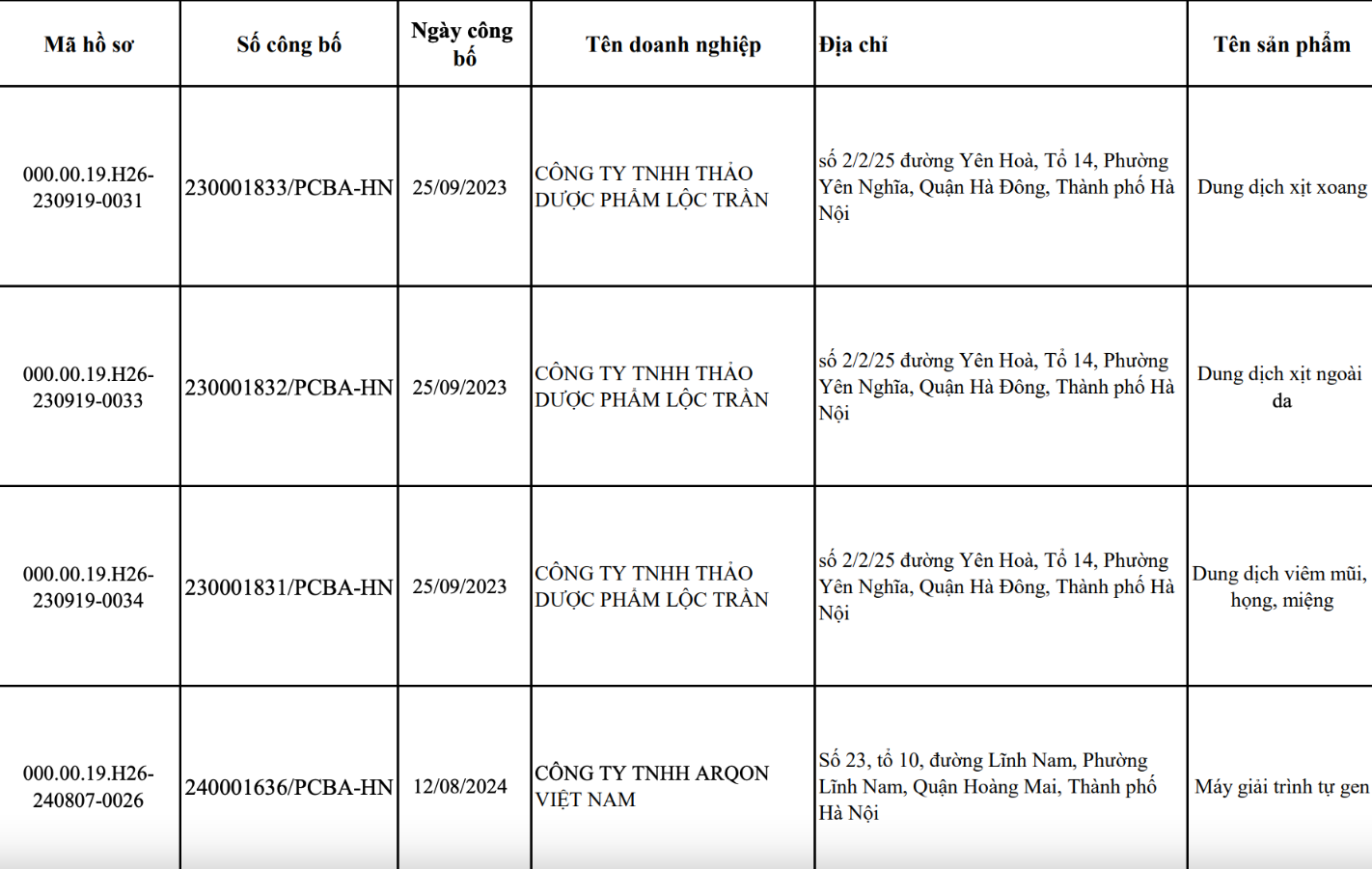 | Mã hồ sơ | Số công bố | Ngày công bố | Tên doanh nghiệp | Địa chỉ | Tên sản phẩm |
|---|---|---|---|---|---|
| 000.00.19.H26-230919-0031 | 230001833/PCBA-HN | 25/09/2023 | CÔNG TY TNHH THẢO DƯỢC PHẨM LỘC TRẦN | số 2/2/25 đường Yên Hoà, Tổ 14, Phường Yên Nghĩa, Quận Hà Đông, Thành phố Hà Nội | Dung dịch xịt xoang |
| 000.00.19.H26-230919-0033 | 230001832/PCBA-HN | 25/09/2023 | CÔNG TY TNHH THẢO DƯỢC PHẨM LỘC TRẦN | số 2/2/25 đường Yên Hoà, Tổ 14, Phường Yên Nghĩa, Quận Hà Đông, Thành phố Hà Nội | Dung dịch xịt ngoài da |
| 000.00.19.H26-230919-0034 | 230001831/PCBA-HN | 25/09/2023 | CÔNG TY TNHH THẢO DƯỢC PHẨM LỘC TRẦN | số 2/2/25 đường Yên Hoà, Tổ 14, Phường Yên Nghĩa, Quận Hà Đông, Thành phố Hà Nội | Dung dịch viêm mũi, họng, miệng |
| 000.00.19.H26-240807-0026 | 240001636/PCBA-HN | 12/08/2024 | CÔNG TY TNHH ARQON VIỆT NAM | Số 23, tổ 10, đường Lĩnh Nam, Phường Lĩnh Nam, Quận Hoàng Mai, Thành phố Hà Nội | Máy giải trình tự gen |